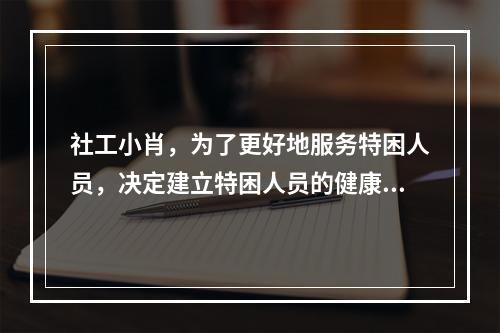 社工小肖，为了更好地服务特困人员，决定建立特困人员的健康...